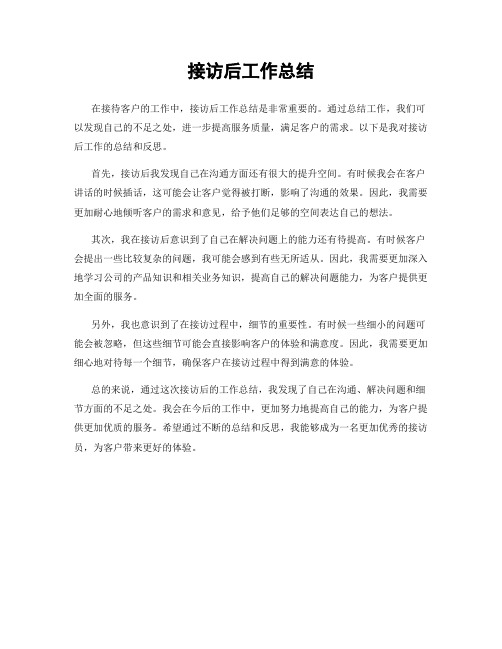 接访后工作总结

在接待客户的工作中，接访后工作总结是非常重要的。通过总结工作，我们可以发现自己的不足之处，进一步提高服务质量，满足客户的需求。以下是我对接访后工作的总结和反思。

首先，接访后我发现自己在沟通方面还有很大的提升空间。有时候我会在客户讲话的时候插话，这可能会让客户觉得被打断，影响了沟通的效果。因此，我需要更加耐心地倾听客户的需求和意见，给予他们足够的空间表达自己的想法。

其次，我在接访后意识到了自己在解决问题上的能力还有待提高。有时候客户会提出一些比较复杂的问题，我可能会感到有些无所适从。因此，我需要更加深入地学习公司的产品知识和相关业务知识，提高自己的解决问题能力，为客户提供更加全面的服务。

另外，我也意识到了在接访过程中，细节的重要性。有时候一些细小的问题可能会被忽略，但这些细节可能会直接影响客户的体验和满意度。因此，我需要更加细心地对待每一个细节，确保客户在接访过程中得到满意的体验。

总的来说，通过这次接访后的工作总结，我发现了自己在沟通、解决问题和细节方面的不足之处。我会在今后的工作中，更加努力地提高自己的能力，为客户提供更加优质的服务。希望通过不断的总结和反思，我能够成为一名更加优秀的接访员，为客户带来更好的体验。